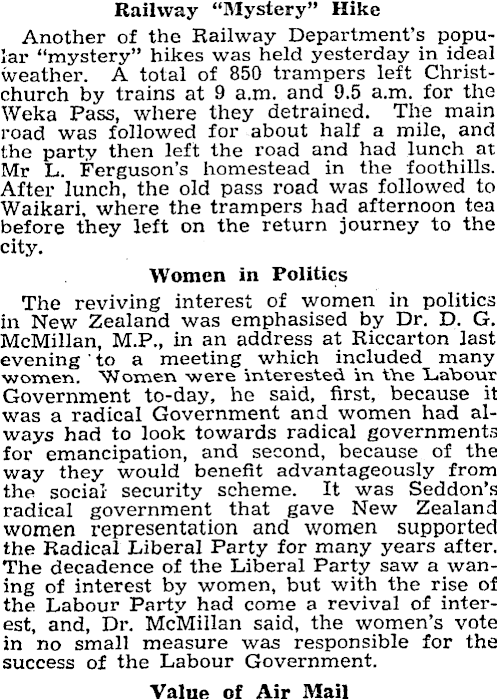 Railway "Mystery" Hike

Another of the Railway Department's popular "mystery" hikes was held yesterday in ideal weather. A total of 850 trampers left Christchurch by trains at 9 a.m. and 9.5 a.m. for the Weka Pass, where they detrained. The main road was followed for about half a mile, and the party then left the road and had lunch at Mr L. Ferguson's homestead in the foothills. After lunch, the old pass road was followed to Waikari, where the trampers had afternoon tea before they left on the return journey to the city.

Women in Politics

The reviving interest of women in politics in New Zealand was emphasised by Dr. D. G. McMillan, M.P., in an address at Riccarton last evening to a meeting which included many women. Women were interested in the Labour Government to-day, he said, first, because it was a radical Government and women had always had to look towards radical governments for emancipation, and second, because of the way they would benefit advantageously from the social security scheme. It was Seddon's radical government that gave New Zealand women representation and women supported the Radical Liberal Party for many years after. The decadence of the Liberal Party saw a waning of interest by women, but with the rise of the Labour Party had come a revival of interest, and, Dr. McMillan said, the women's vote in no small measure was responsible for the success of the Labour Government.

Value of Air Mail